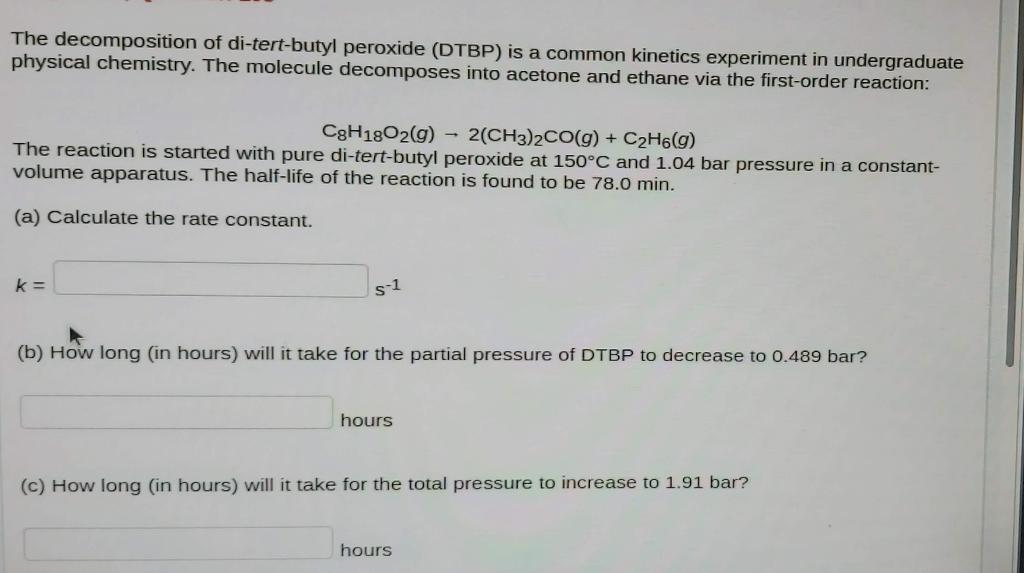 The decomposition of di-tert-butyl peroxide (DTBP) is a common kinetics experiment in undergraduate physical chemistry. The molecule decomposes into acetone and ethane via the first-order reaction:

$C_8H_{18}O_2(g) \rightarrow 2(CH_3)_2CO(g) + C_2H_6(g)$

The reaction is started with pure di-tert-butyl peroxide at 150°C and 1.04 bar pressure in a constant-volume apparatus. The half-life of the reaction is found to be 78.0 min.

(a) Calculate the rate constant.

$k =$ $s^{-1}$

(b) How long (in hours) will it take for the partial pressure of DTBP to decrease to 0.489 bar?

hours

(c) How long (in hours) will it take for the total pressure to increase to 1.91 bar?

hours